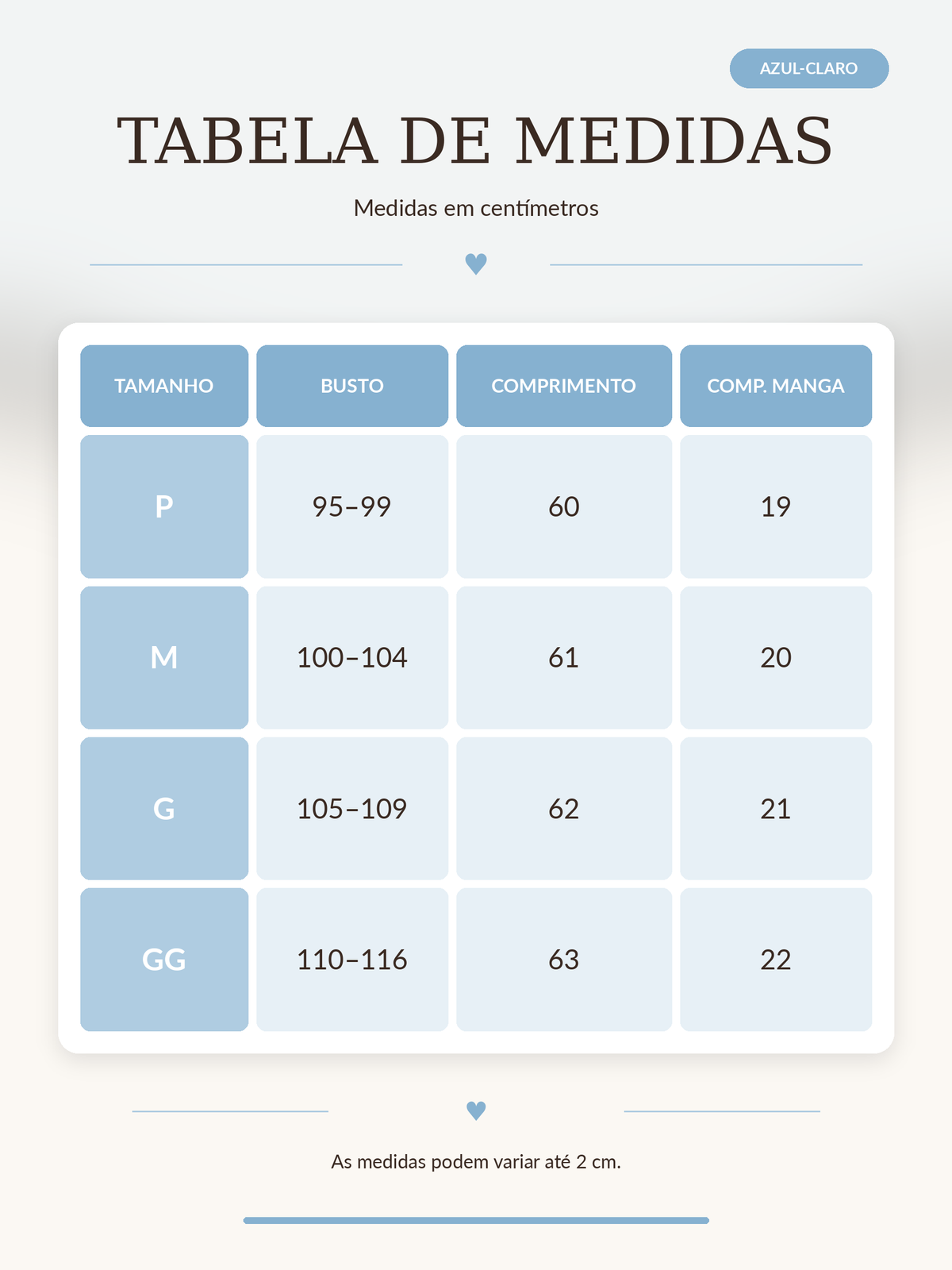 AZUL-CLARO

TABELA DE MEDIDAS

Medidas em centímetros

| TAMANHO | BUSTO | COMPRIMENTO | COMP. MANGA |
|---|---|---|---|
| P | 95–99 | 60 | 19 |
| M | 100–104 | 61 | 20 |
| G | 105–109 | 62 | 21 |
| GG | 110–116 | 63 | 22 |

As medidas podem variar até 2 cm.